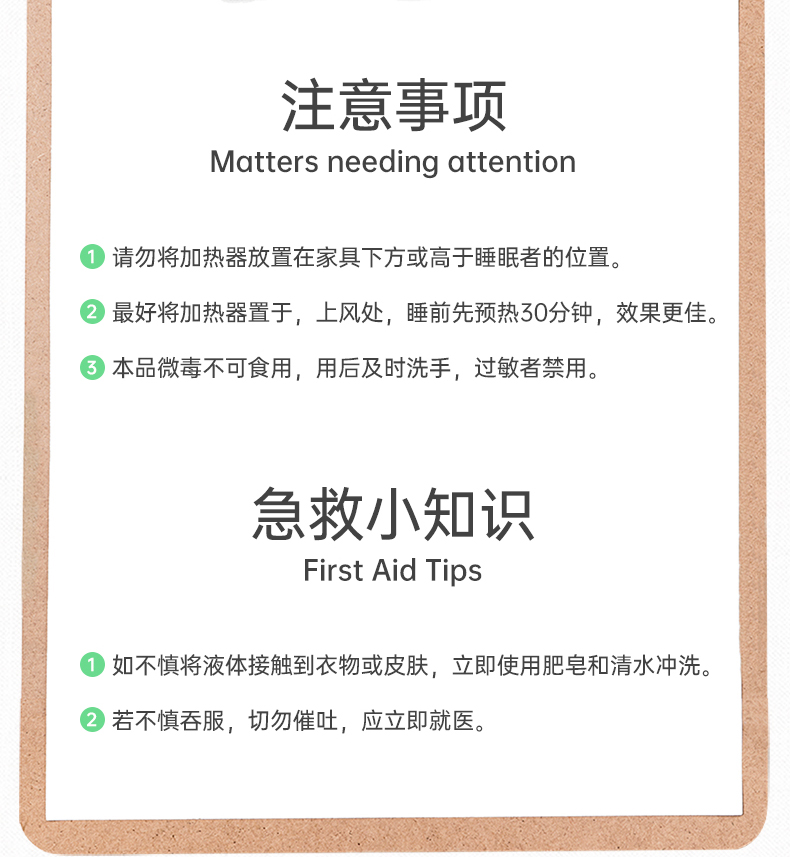 注意事项
Matters needing attention

1 请勿将加热器放置在家具下方或高于睡眠者的位置。

2 最好将加热器置于，上风处，睡前先预热30分钟，效果更佳。

3 本品微毒不可食用，用后及时洗手，过敏者禁用。

急救小知识
First Aid Tips

1 如不慎将液体接触到衣物或皮肤，立即使用肥皂和清水冲洗。

2 若不慎吞服，切勿催吐，应立即就医。